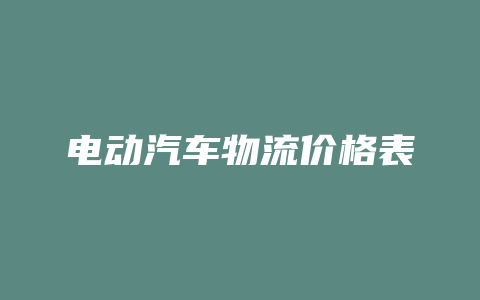 电动汽车物流价格表